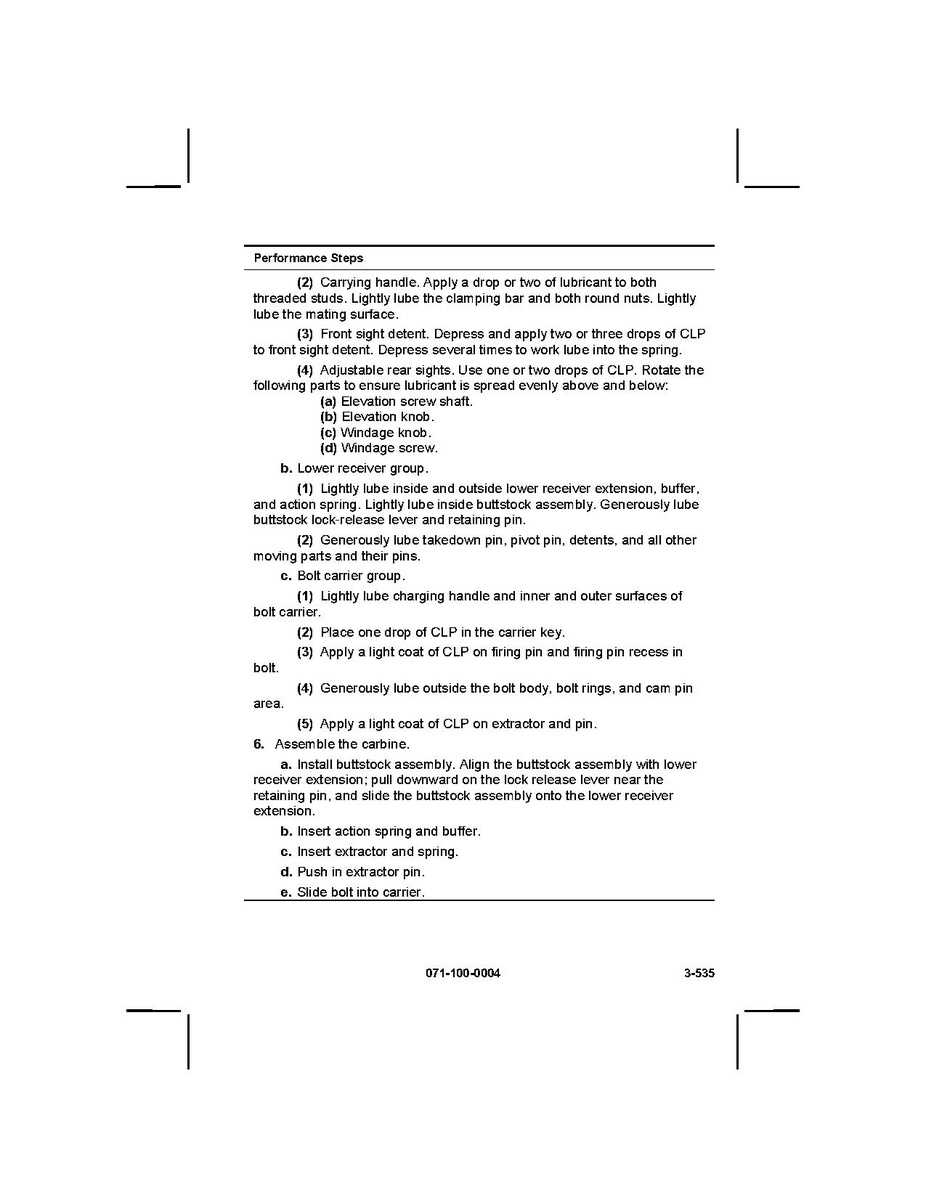 Performance Steps

(2) Carrying handle. Apply a drop or two of lubricant to both threaded studs. Lightly lube the clamping bar and both round nuts. Lightly lube the mating surface.

(3) Front sight detent. Depress and apply two or three drops of CLP to front sight detent. Depress several times to work lube into the spring.

(4) Adjustable rear sights. Use one or two drops of CLP. Rotate the following parts to ensure lubricant is spread evenly above and below:

(a) Elevation screw shaft.
(b) Elevation knob.
(c) Windage knob.
(d) Windage screw.

b. Lower receiver group.

(1) Lightly lube inside and outside lower receiver extension, buffer, and action spring. Lightly lube inside buttstock assembly. Generously lube buttstock lock-release lever and retaining pin.

(2) Generously lube takedown pin, pivot pin, detents, and all other moving parts and their pins.

c. Bolt carrier group.

(1) Lightly lube charging handle and inner and outer surfaces of bolt carrier.

(2) Place one drop of CLP in the carrier key.

(3) Apply a light coat of CLP on firing pin and firing pin recess in bolt.

(4) Generously lube outside the bolt body, bolt rings, and cam pin area.

(5) Apply a light coat of CLP on extractor and pin.

6. Assemble the carbine.

a. Install buttstock assembly. Align the buttstock assembly with lower receiver extension; pull downward on the lock release lever near the retaining pin, and slide the buttstock assembly onto the lower receiver extension.

b. Insert action spring and buffer.

c. Insert extractor and spring.

d. Push in extractor pin.

e. Slide bolt into carrier.

071-100-0004 3-535